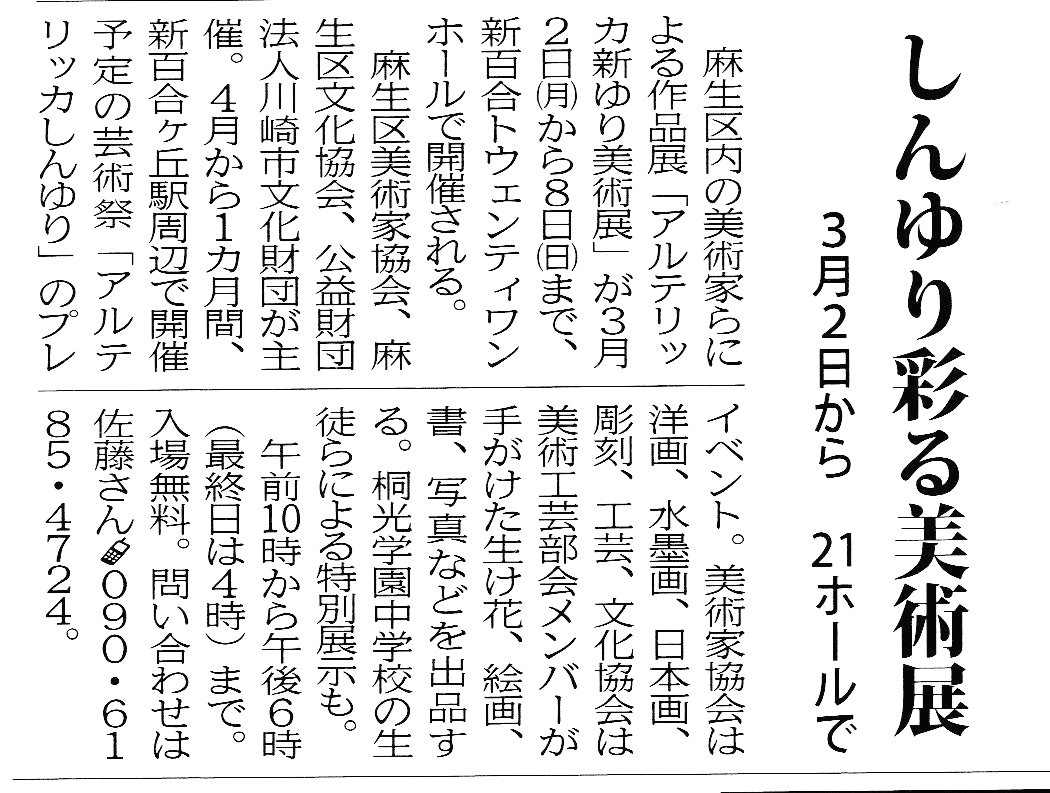 しんゆり彩る美術展

3月2日から 21ホールで

麻生区内の美術家らによる作品展「アルテリッカ新ゆり美術展」が3月2日㈪から8日㈰まで、新百合トウェンティワンホールで開催される。

麻生区美術家協会、麻生区文化協会、公益財団法人川崎市文化財団が主催。4月から1カ月間、新百合ヶ丘駅周辺で開催予定の芸術祭「アルテリッカしんゆり」のプレイベント。美術家協会は洋画、水墨画、日本画、彫刻、工芸、文化協会は美術工芸部会メンバーが手がけた生け花、絵画、書、写真などを出品する。桐光学園中学校の生徒らによる特別展示も。

午前10時から午後6時(最終日は4時)まで。入場無料。問い合わせは佐藤さん090・6185・4724。